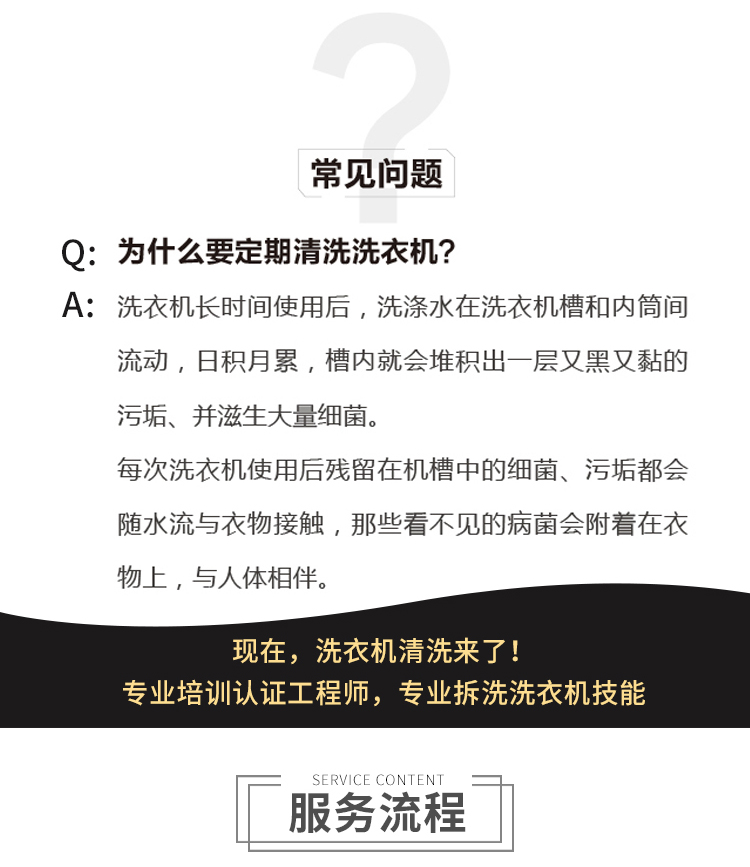 常见问题

Q: 为什么要定期清洗洗衣机?

A: 洗衣机长时间使用后，洗涤水在洗衣机槽和内筒间流动，日积月累，槽内就会堆积出一层又黑又黏的污垢、并滋生大量细菌。

每次洗衣机使用后残留在机槽中的细菌、污垢都会随水流与衣物接触，那些看不见的病菌会附着在衣物上，与人体相伴。

现在，洗衣机清洗来了！
专业培训认证工程师，专业拆洗洗衣机技能

SERVICE CONTENT
服务流程